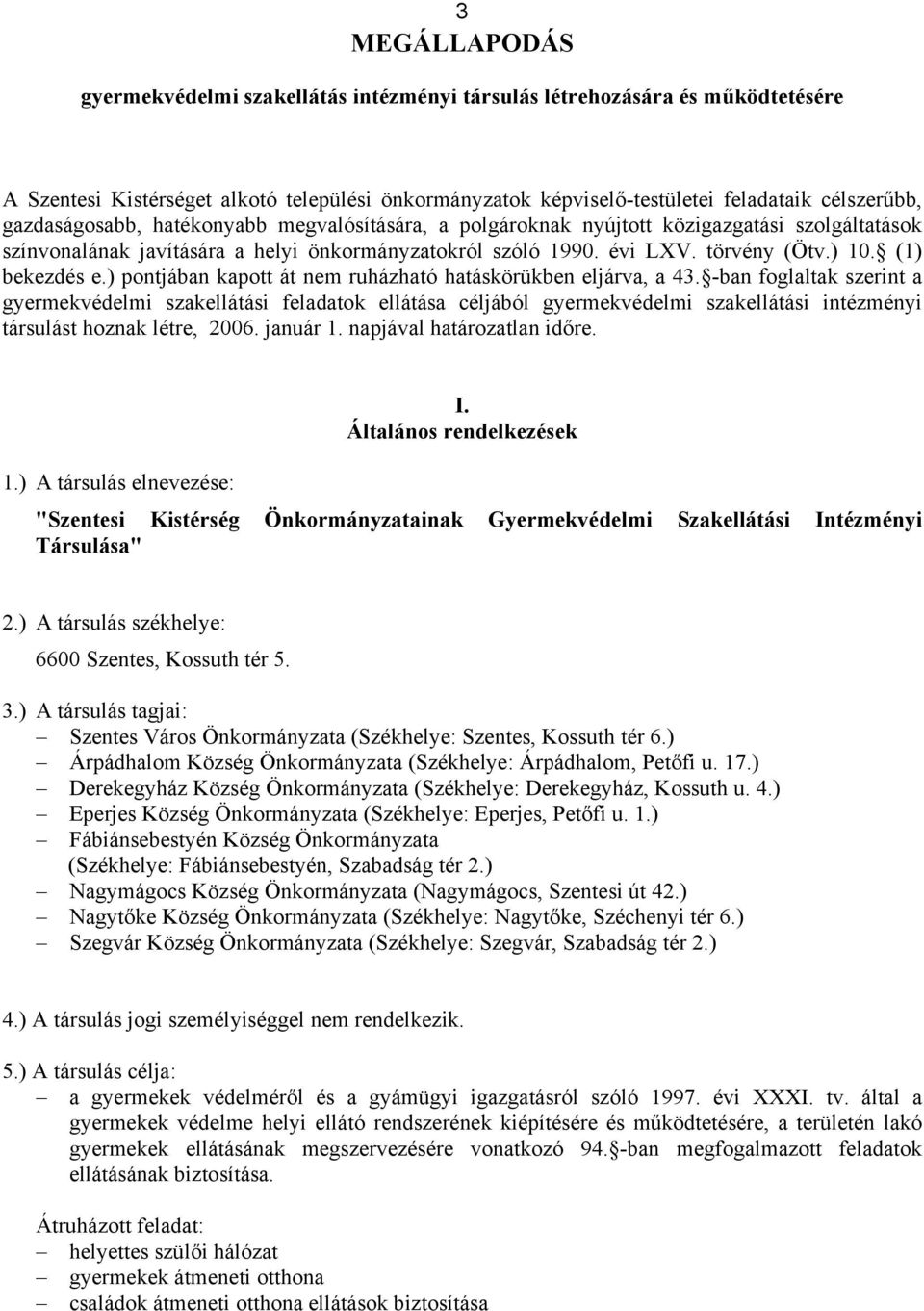 3

MEGÁLLAPODÁS

gyermekvédelmi szakellátás intézményi társulás létrehozására és működtetésére

A Szentesi Kistérséget alkotó települési önkormányzatok képviselő-testületei feladataik célszerűbb, gazdaságosabb, hatékonyabb megvalósítására, a polgároknak nyújtott közigazgatási szolgáltatások színvonalának javítására a helyi önkormányzatokról szóló 1990. évi LXV. törvény (Ötv.) 10. (1) bekezdés e.) pontjában kapott át nem ruházható hatáskörükben eljárva, a 43. -ban foglaltak szerint a gyermekvédelmi szakellátási feladatok ellátása céljából gyermekvédelmi szakellátási intézményi társulást hoznak létre, 2006. január 1. napjával határozatlan időre.

I.
Általános rendelkezések

1.) A társulás elnevezése:

"Szentesi Kistérség Önkormányzatainak Gyermekvédelmi Szakellátási Intézményi Társulása"

2.) A társulás székhelye:

6600 Szentes, Kossuth tér 5.

3.) A társulás tagjai:
– Szentes Város Önkormányzata (Székhelye: Szentes, Kossuth tér 6.)
– Árpádhalom Község Önkormányzata (Székhelye: Árpádhalom, Petőfi u. 17.)
– Derekegyház Község Önkormányzata (Székhelye: Derekegyház, Kossuth u. 4.)
– Eperjes Község Önkormányzata (Székhelye: Eperjes, Petőfi u. 1.)
– Fábiánsebestyén Község Önkormányzata (Székhelye: Fábiánsebestyén, Szabadság tér 2.)
– Nagymágocs Község Önkormányzata (Nagymágocs, Szentesi út 42.)
– Nagytőke Község Önkormányzata (Székhelye: Nagytőke, Széchenyi tér 6.)
– Szegvár Község Önkormányzata (Székhelye: Szegvár, Szabadság tér 2.)

4.) A társulás jogi személyiséggel nem rendelkezik.

5.) A társulás célja:
– a gyermekek védelméről és a gyámügyi igazgatásról szóló 1997. évi XXXI. tv. által a gyermekek védelme helyi ellátó rendszerének kiépítésére és működtetésére, a területén lakó gyermekek ellátásának megszervezésére vonatkozó 94. -ban megfogalmazott feladatok ellátásának biztosítása.

Átruházott feladat:
– helyettes szülői hálózat
– gyermekek átmeneti otthona
– családok átmeneti otthona ellátások biztosítása